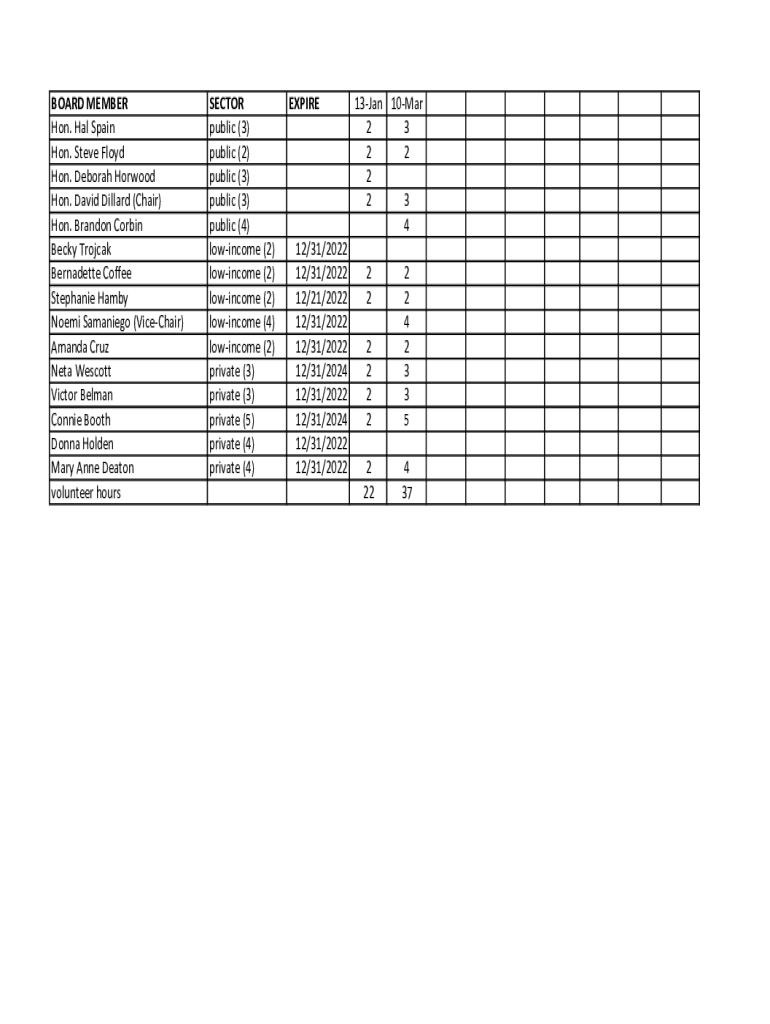 | BOARD MEMBER | SECTOR | EXPIRE | 13-Jan | 10-Mar | | | | | | | |
|---|---|---|---|---|---|---|---|---|---|---|---|
| Hon. Hal Spain | public (3) | | 2 | 3 | | | | | | | |
| Hon. Steve Floyd | public (2) | | 2 | 2 | | | | | | | |
| Hon. Deborah Horwood | public (3) | | 2 | | | | | | | | |
| Hon. David Dillard (Chair) | public (3) | | 2 | 3 | | | | | | | |
| Hon. Brandon Corbin | public (4) | | | 4 | | | | | | | |
| Becky Trojcak | low-income (2) | 12/31/2022 | | | | | | | | | |
| Bernadette Coffee | low-income (2) | 12/31/2022 | 2 | 2 | | | | | | | |
| Stephanie Hamby | low-income (2) | 12/21/2022 | 2 | 2 | | | | | | | |
| Noemi Samaniego (Vice-Chair) | low-income (4) | 12/31/2022 | | 4 | | | | | | | |
| Amanda Cruz | low-income (2) | 12/31/2022 | 2 | 2 | | | | | | | |
| Neta Wescott | private (3) | 12/31/2024 | 2 | 3 | | | | | | | |
| Victor Belman | private (3) | 12/31/2022 | 2 | 3 | | | | | | | |
| Connie Booth | private (5) | 12/31/2024 | 2 | 5 | | | | | | | |
| Donna Holden | private (4) | 12/31/2022 | | | | | | | | | |
| Mary Anne Deaton | private (4) | 12/31/2022 | 2 | 4 | | | | | | | |
| volunteer hours | | | 22 | 37 | | | | | | | |